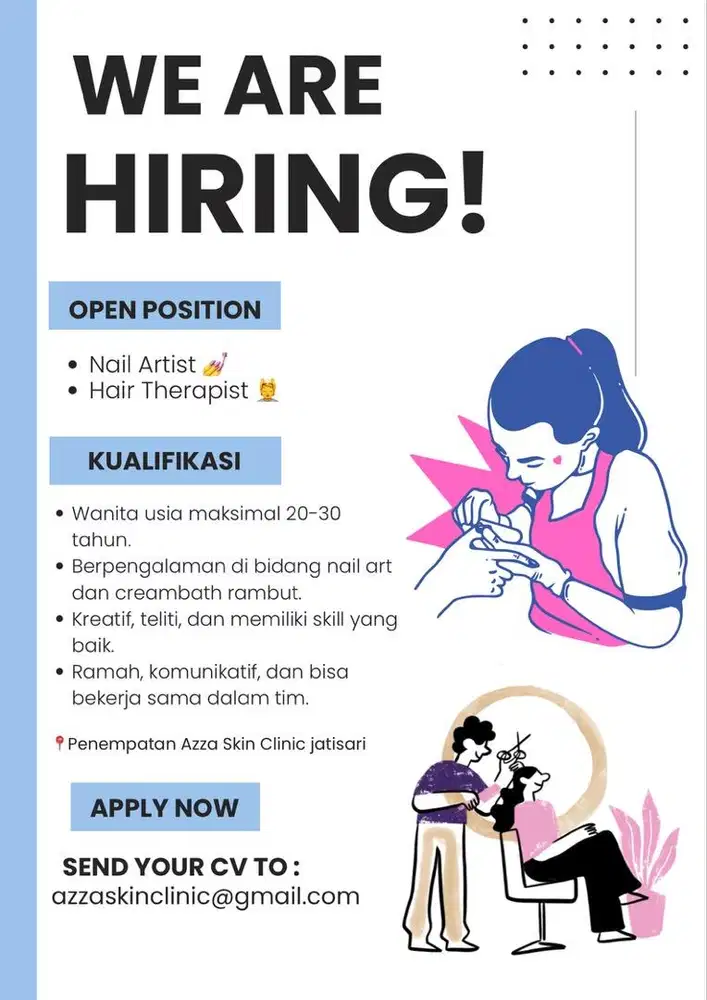 WE ARE HIRING!

OPEN POSITION

• Nail Artist 💅
• Hair Therapist 💆

KUALIFIKASI

• Wanita usia maksimal 20-30 tahun.
• Berpengalaman di bidang nail art dan creambath rambut.
• Kreatif, teliti, dan memiliki skill yang baik.
• Ramah, komunikatif, dan bisa bekerja sama dalam tim.

📍Penempatan Azza Skin Clinic jatisari

APPLY NOW

SEND YOUR CV TO :
azzaskinclinic@gmail.com